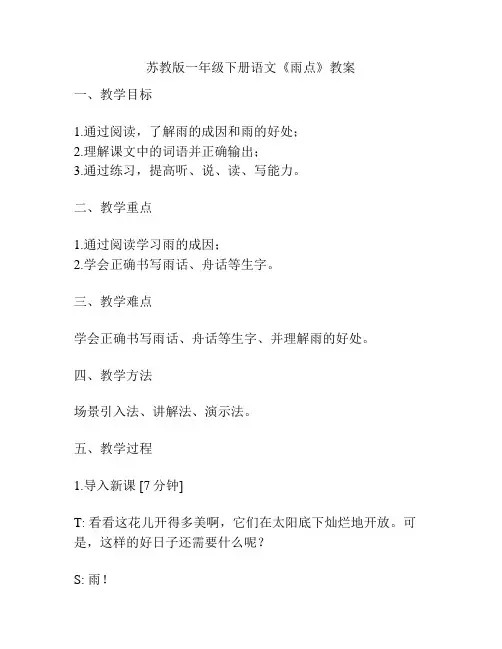 苏教版一年级下册语文《雨点》教案

一、教学目标

1.通过阅读，了解雨的成因和雨的好处；
2.理解课文中的词语并正确输出；
3.通过练习，提高听、说、读、写能力。

二、教学重点

1.通过阅读学习雨的成因；
2.学会正确书写雨话、舟话等生字。

三、教学难点

学会正确书写雨话、舟话等生字、并理解雨的好处。

四、教学方法

场景引入法、讲解法、演示法。

五、教学过程

1.导入新课 [7 分钟]

T: 看看这花儿开得多美啊，它们在太阳底下灿烂地开放。可是，这样的好日子还需要什么呢？

S: 雨！